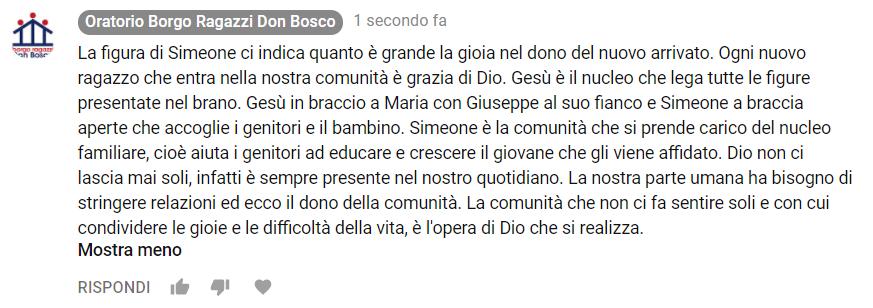 borgo ragazzi Don Bosco

Oratorio Borgo Ragazzi Don Bosco 1 secondo fa

La figura di Simeone ci indica quanto è grande la gioia nel dono del nuovo arrivato. Ogni nuovo ragazzo che entra nella nostra comunità è grazia di Dio. Gesù è il nucleo che lega tutte le figure presentate nel brano. Gesù in braccio a Maria con Giuseppe al suo fianco e Simeone a braccia aperte che accoglie i genitori e il bambino. Simeone è la comunità che si prende carico del nucleo familiare, cioè aiuta i genitori ad educare e crescere il giovane che gli viene affidato. Dio non ci lascia mai soli, infatti è sempre presente nel nostro quotidiano. La nostra parte umana ha bisogno di stringere relazioni ed ecco il dono della comunità. La comunità che non ci fa sentire soli e con cui condividere le gioie e le difficoltà della vita, è l'opera di Dio che si realizza.

Mostra meno

RISPONDI